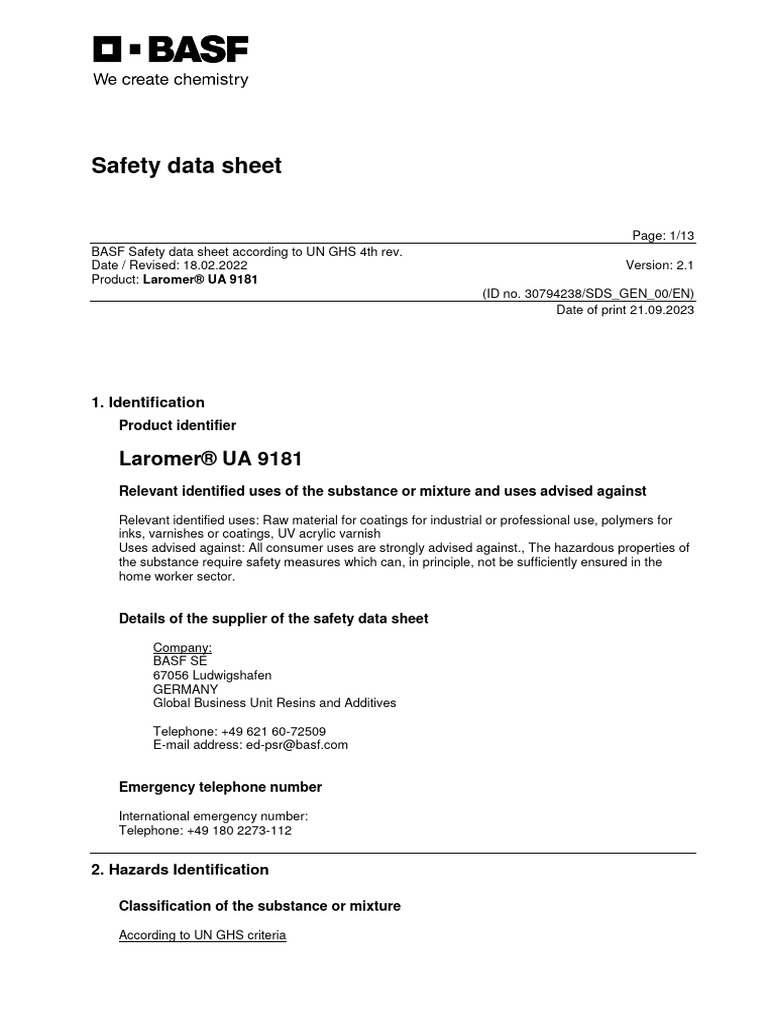 BASF
We create chemistry

Safety data sheet

Page: 1/13

BASF Safety data sheet according to UN GHS 4th rev.
Date / Revised: 18.02.2022
Version: 2.1
Product: Laromer® UA 9181

(ID no. 30794238/SDS_GEN_00/EN)
Date of print 21.09.2023

1. Identification

Product identifier

Laromer® UA 9181

Relevant identified uses of the substance or mixture and uses advised against

Relevant identified uses: Raw material for coatings for industrial or professional use, polymers for inks, varnishes or coatings, UV acrylic varnish
Uses advised against: All consumer uses are strongly advised against., The hazardous properties of the substance require safety measures which can, in principle, not be sufficiently ensured in the home worker sector.

Details of the supplier of the safety data sheet

Company:
BASF SE
67056 Ludwigshafen
GERMANY
Global Business Unit Resins and Additives

Telephone: +49 621 60-72509
E-mail address: ed-psr@basf.com

Emergency telephone number

International emergency number:
Telephone: +49 180 2273-112

2. Hazards Identification

Classification of the substance or mixture

According to UN GHS criteria